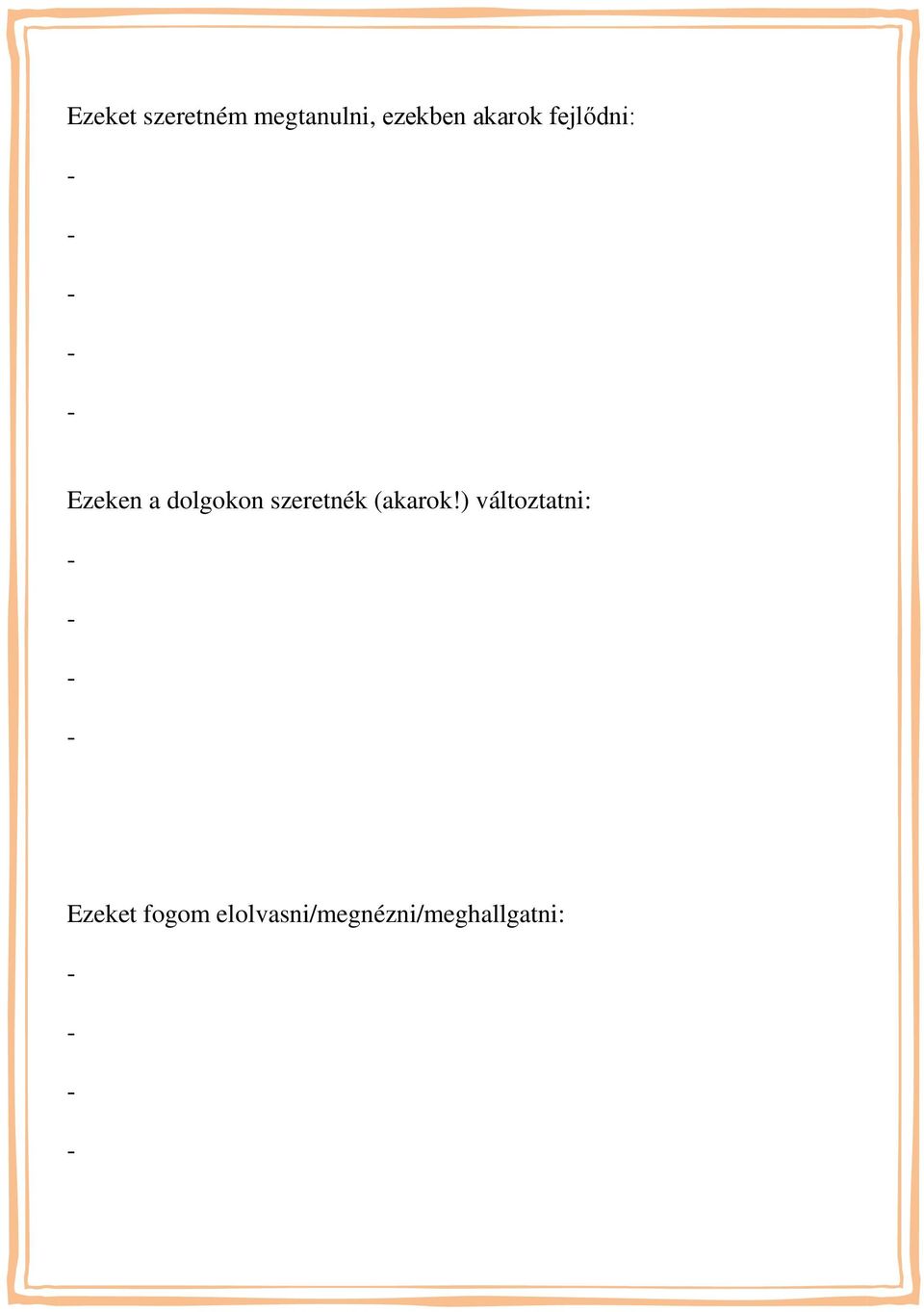 Ezeket szeretném megtanulni, ezekben akarok fejlődni:

-

-

-

-

-

Ezeken a dolgokon szeretnék (akarok!) változtatni:

-

-

-

-

Ezeket fogom elolvasni/megnézni/meghallgatni:

-

-

-

-